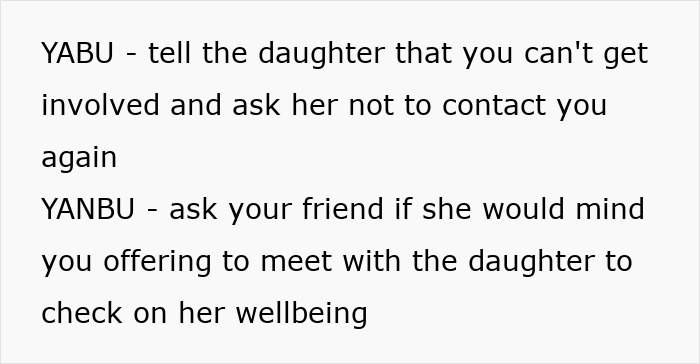 YABU - tell the daughter that you can't get involved and ask her not to contact you again
YANBU - ask your friend if she would mind you offering to meet with the daughter to check on her wellbeing